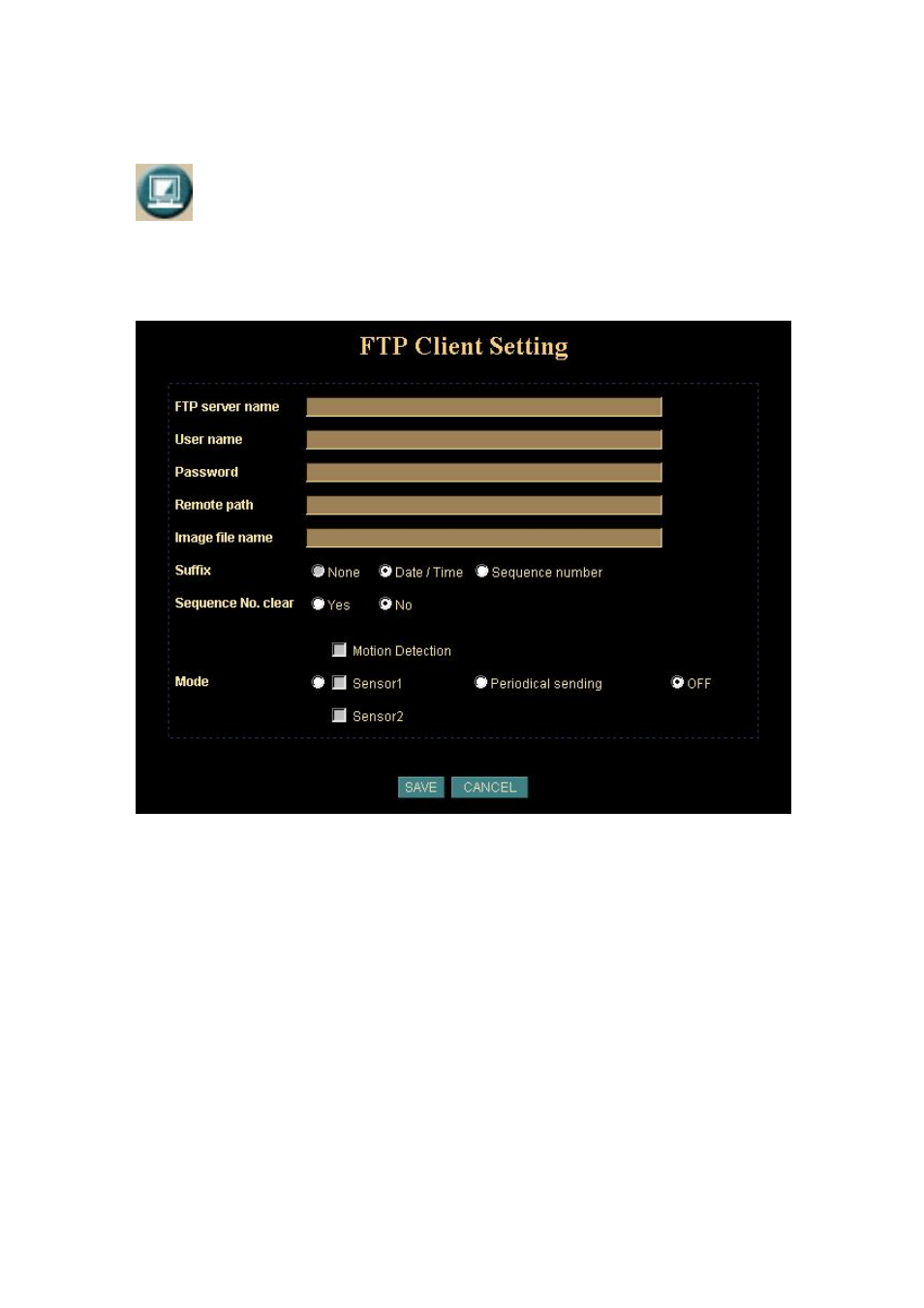 FTP Client Setting

FTP server name

User name

Password

Remote path

Image file name

Suffix None Date / Time Sequence number

Sequence No. clear Yes No

Mode Motion Detection Sensor1 Sensor2 Periodical sending OFF

SAVE CANCEL